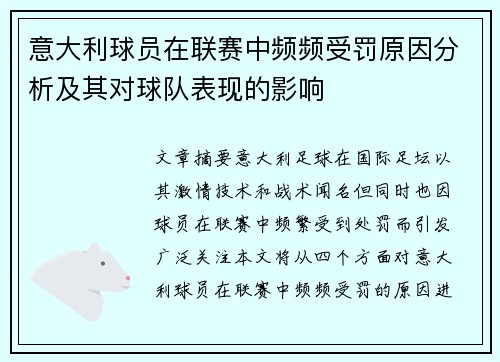 意大利球员在联赛中频频受罚原因分析及其对球队表现的影响

文章摘要意大利足球在国际足坛以其激情技术和战术闻名但同时也因球员在联赛中频繁受到处罚而引发广泛关注本文将从四个方面对意大利球员在联赛中频频受罚的原因进